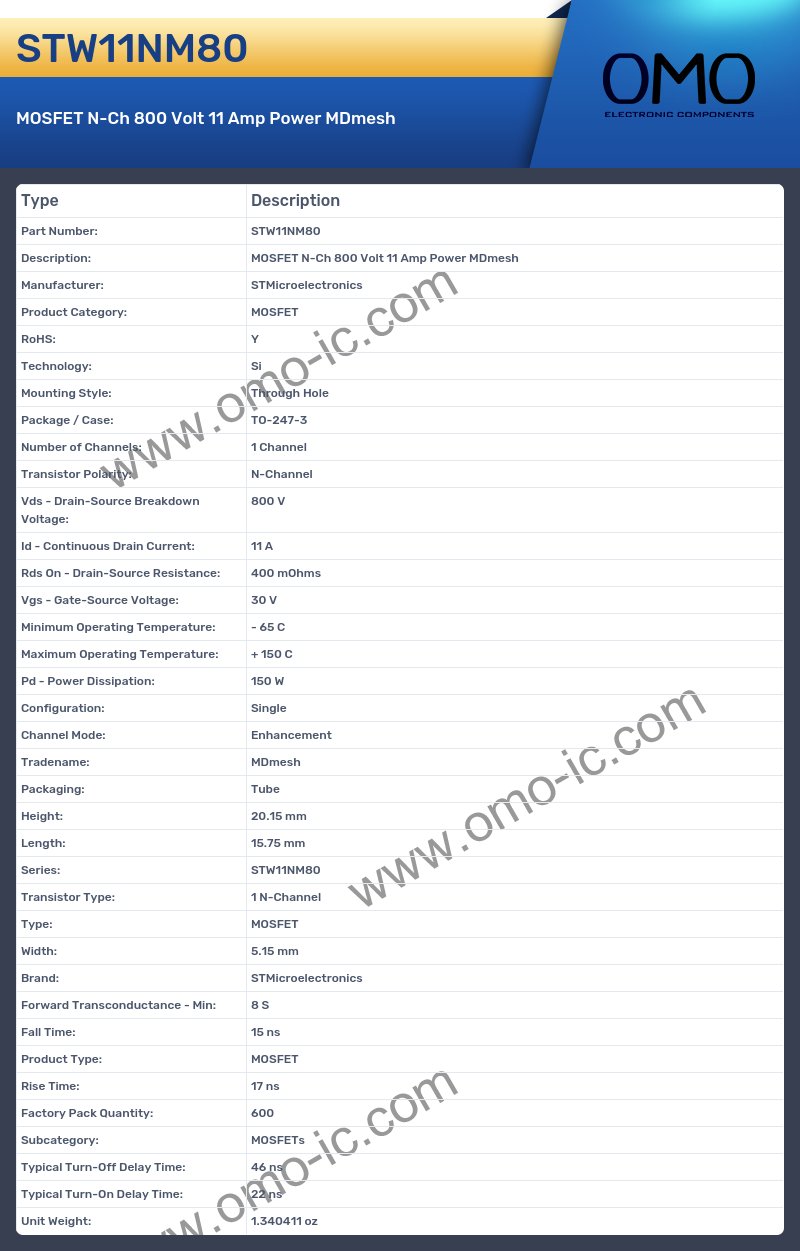 STW11NM80

MOSFET N-Ch 800 Volt 11 Amp Power MDmesh

OMO
ELECTRONIC COMPONENTS

| Type | Description |
|---|---|
| Part Number: | STW11NM80 |
| Description: | MOSFET N-Ch 800 Volt 11 Amp Power MDmesh |
| Manufacturer: | STMicroelectronics |
| Product Category: | MOSFET |
| RoHS: | Y |
| Technology: | Si |
| Mounting Style: | Through Hole |
| Package / Case: | TO-247-3 |
| Number of Channels: | 1 Channel |
| Transistor Polarity: | N-Channel |
| Vds - Drain-Source Breakdown Voltage: | 800 V |
| Id - Continuous Drain Current: | 11 A |
| Rds On - Drain-Source Resistance: | 400 mOhms |
| Vgs - Gate-Source Voltage: | 30 V |
| Minimum Operating Temperature: | - 65 C |
| Maximum Operating Temperature: | + 150 C |
| Pd - Power Dissipation: | 150 W |
| Configuration: | Single |
| Channel Mode: | Enhancement |
| Tradename: | MDmesh |
| Packaging: | Tube |
| Height: | 20.15 mm |
| Length: | 15.75 mm |
| Series: | STW11NM80 |
| Transistor Type: | 1 N-Channel |
| Type: | MOSFET |
| Width: | 5.15 mm |
| Brand: | STMicroelectronics |
| Forward Transconductance - Min: | 8 S |
| Fall Time: | 15 ns |
| Product Type: | MOSFET |
| Rise Time: | 17 ns |
| Factory Pack Quantity: | 600 |
| Subcategory: | MOSFETs |
| Typical Turn-Off Delay Time: | 46 ns |
| Typical Turn-On Delay Time: | 22 ns |
| Unit Weight: | 1.340411 oz |

www.omo-ic.com